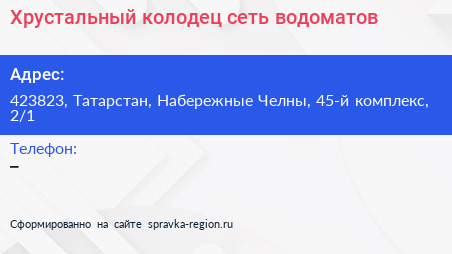 Хрустальный колодец сеть водоматов

Адрес:

423823, Татарстан, Набережные Челны, 45-й комплекс, 2/1

Телефон:

–

Сформированно на сайте spravka-region.ru